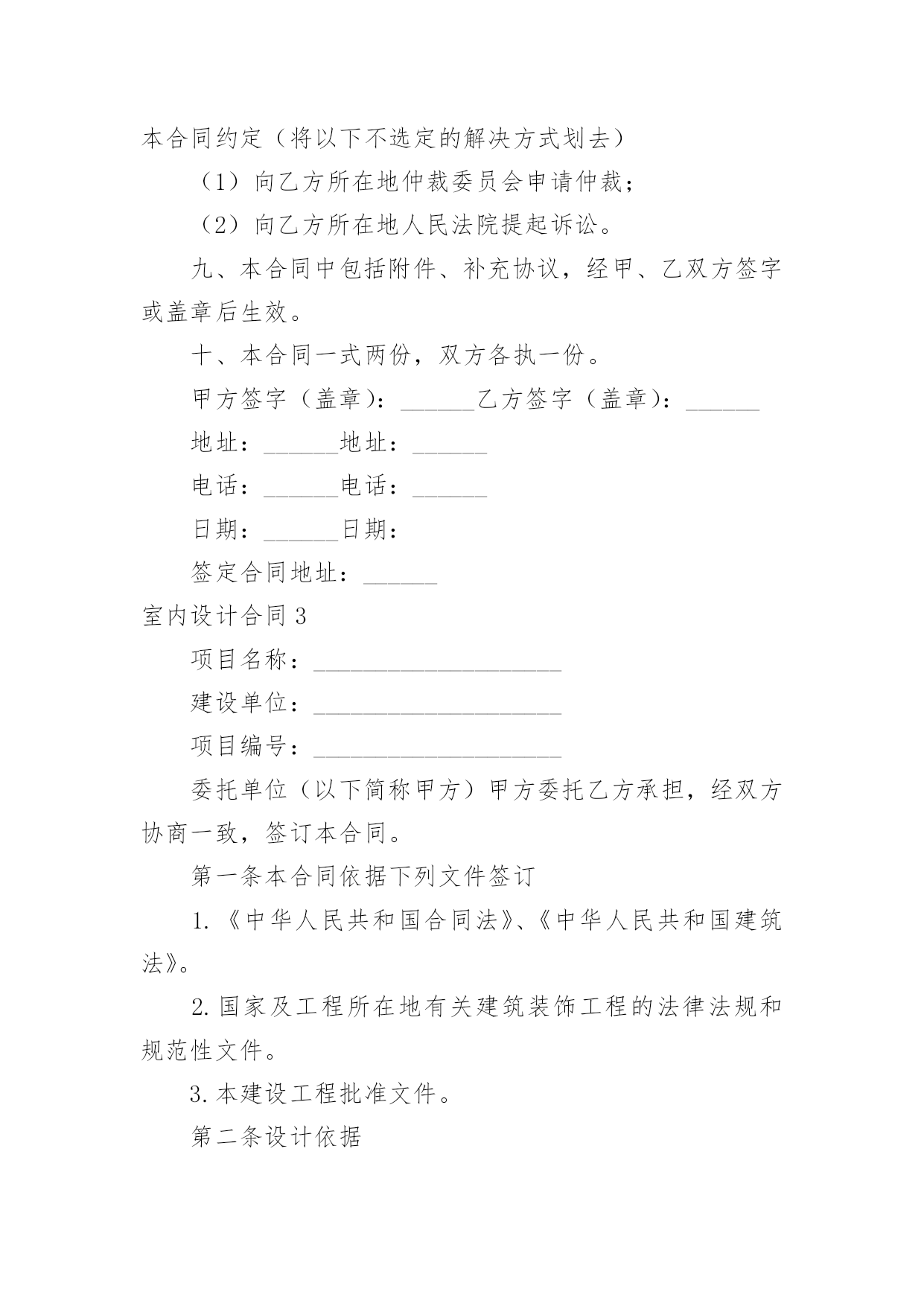 本合同约定（将以下不选定的解决方式划去）

（1）向乙方所在地仲裁委员会申请仲裁；

（2）向乙方所在地人民法院提起诉讼。

九、本合同中包括附件、补充协议，经甲、乙双方签字或盖章后生效。

十、本合同一式两份，双方各执一份。

甲方签字（盖章）：______乙方签字（盖章）：______

地址：______地址：______

电话：______电话：______

日期：______日期：

签定合同地址：______

室内设计合同3

项目名称：____________________

建设单位：____________________

项目编号：____________________

委托单位（以下简称甲方）甲方委托乙方承担，经双方协商一致，签订本合同。

第一条本合同依据下列文件签订

1.《中华人民共和国合同法》、《中华人民共和国建筑法》。

2.国家及工程所在地有关建筑装饰工程的法律法规和规范性文件。

3.本建设工程批准文件。

第二条设计依据